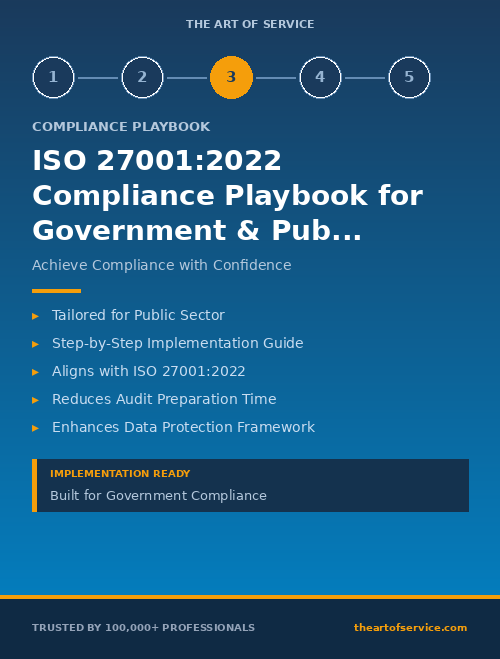 THE ART OF SERVICE

1 2 3 4 5

COMPLIANCE PLAYBOOK

ISO 27001:2022 Compliance Playbook for Government & Pub...

Achieve Compliance with Confidence

▸ Tailored for Public Sector
▸ Step-by-Step Implementation Guide
▸ Aligns with ISO 27001:2022
▸ Reduces Audit Preparation Time
▸ Enhances Data Protection Framework

IMPLEMENTATION READY
Built for Government Compliance

TRUSTED BY 100,000+ PROFESSIONALS

theartofservice.com